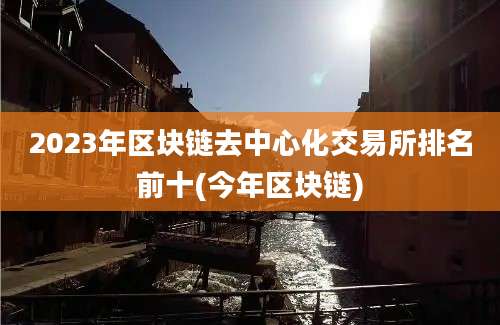 2023年区块链去中心化交易所排名前十(今年区块链)